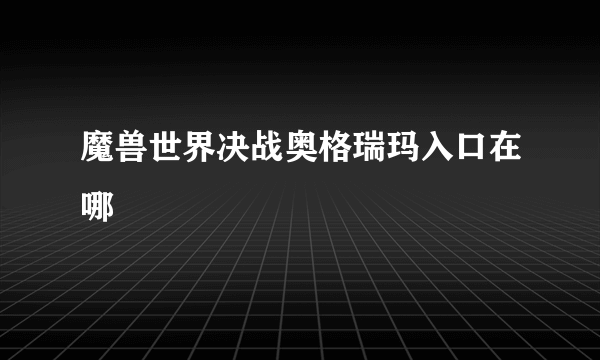 魔兽世界决战奥格瑞玛入口在哪